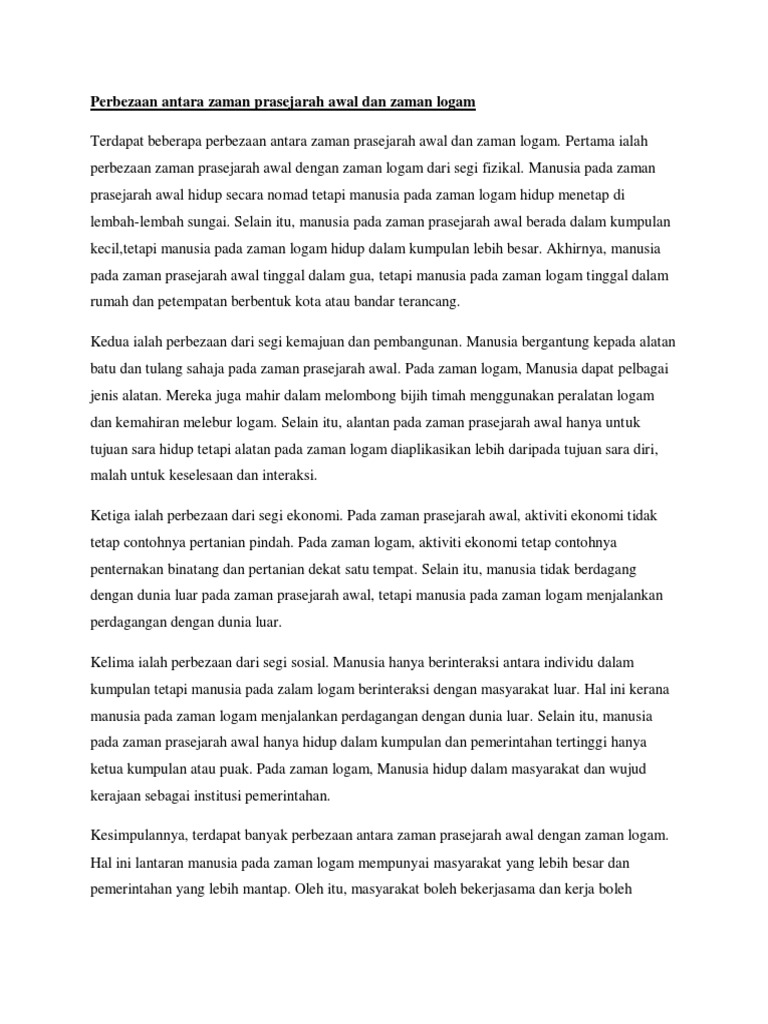 Perbezaan antara zaman prasejarah awal dan zaman logam

Terdapat beberapa perbezaan antara zaman prasejarah awal dan zaman logam. Pertama ialah perbezaan zaman prasejarah awal dengan zaman logam dari segi fizikal. Manusia pada zaman prasejarah awal hidup secara nomad tetapi manusia pada zaman logam hidup menetap di lembah-lembah sungai. Selain itu, manusia pada zaman prasejarah awal berada dalam kumpulan kecil,tetapi manusia pada zaman logam hidup dalam kumpulan lebih besar. Akhirnya, manusia pada zaman prasejarah awal tinggal dalam gua, tetapi manusia pada zaman logam tinggal dalam rumah dan petempatan berbentuk kota atau bandar terancang.

Kedua ialah perbezaan dari segi kemajuan dan pembangunan. Manusia bergantung kepada alatan batu dan tulang sahaja pada zaman prasejarah awal. Pada zaman logam, Manusia dapat pelbagai jenis alatan. Mereka juga mahir dalam melombong bijih timah menggunakan peralatan logam dan kemahiran melebur logam. Selain itu, alantan pada zaman prasejarah awal hanya untuk tujuan sara hidup tetapi alatan pada zaman logam diaplikasikan lebih daripada tujuan sara diri, malah untuk keselesaan dan interaksi.

Ketiga ialah perbezaan dari segi ekonomi. Pada zaman prasejarah awal, aktiviti ekonomi tidak tetap contohnya pertanian pindah. Pada zaman logam, aktiviti ekonomi tetap contohnya penternakan binatang dan pertanian dekat satu tempat. Selain itu, manusia tidak berdagang dengan dunia luar pada zaman prasejarah awal, tetapi manusia pada zaman logam menjalankan perdagangan dengan dunia luar.

Kelima ialah perbezaan dari segi sosial. Manusia hanya berinteraksi antara individu dalam kumpulan tetapi manusia pada zalam logam berinteraksi dengan masyarakat luar. Hal ini kerana manusia pada zaman logam menjalankan perdagangan dengan dunia luar. Selain itu, manusia pada zaman prasejarah awal hanya hidup dalam kumpulan dan pemerintahan tertinggi hanya ketua kumpulan atau puak. Pada zaman logam, Manusia hidup dalam masyarakat dan wujud kerajaan sebagai institusi pemerintahan.

Kesimpulannya, terdapat banyak perbezaan antara zaman prasejarah awal dengan zaman logam. Hal ini lantaran manusia pada zaman logam mempunyai masyarakat yang lebih besar dan pemerintahan yang lebih mantap. Oleh itu, masyarakat boleh bekerjasama dan kerja boleh